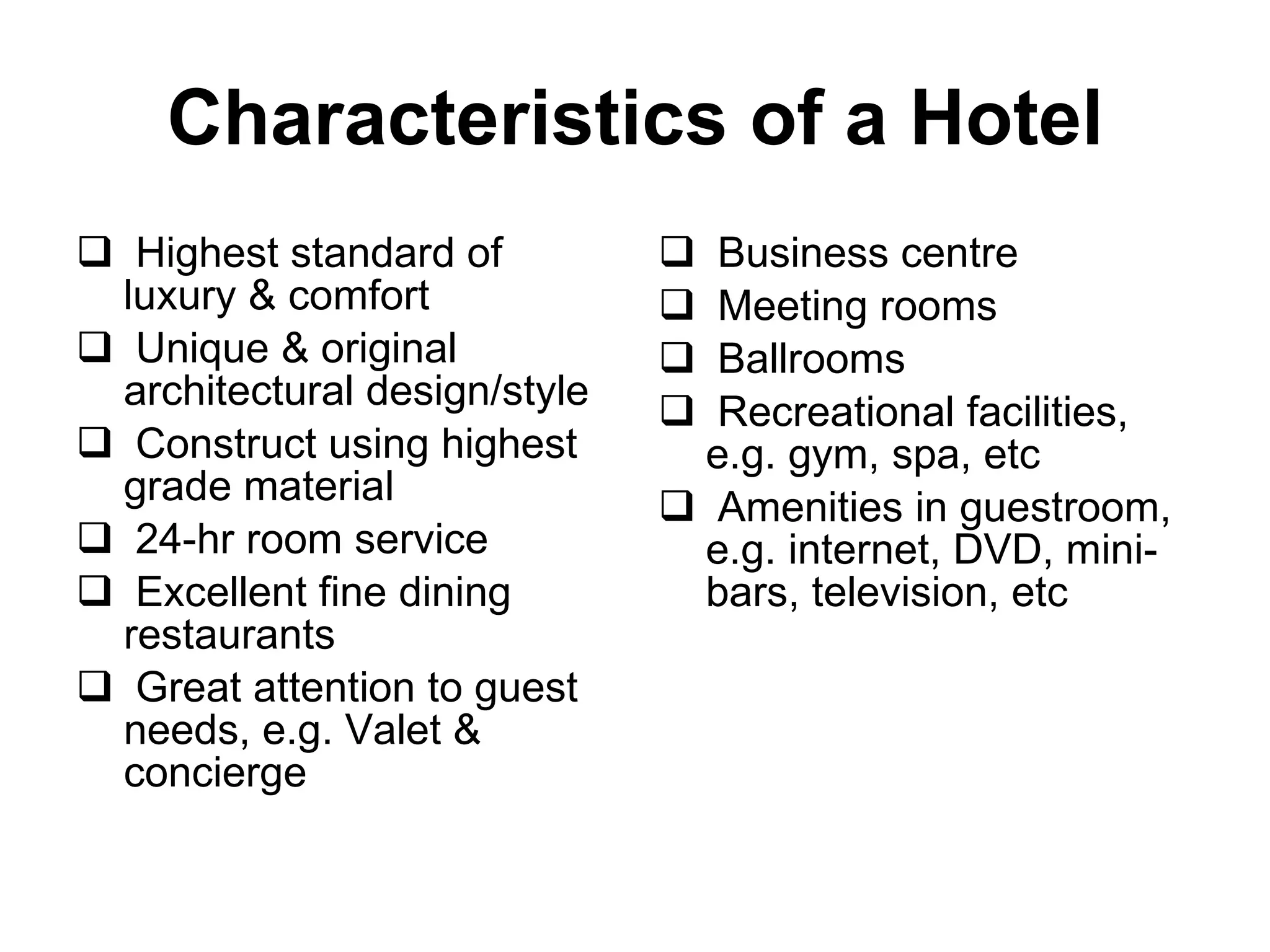 Characteristics of a Hotel

❑ Highest standard of luxury & comfort
❑ Unique & original architectural design/style
❑ Construct using highest grade material
❑ 24-hr room service
❑ Excellent fine dining restaurants
❑ Great attention to guest needs, e.g. Valet & concierge

❑ Business centre
❑ Meeting rooms
❑ Ballrooms
❑ Recreational facilities, e.g. gym, spa, etc
❑ Amenities in guestroom, e.g. internet, DVD, mini-bars, television, etc